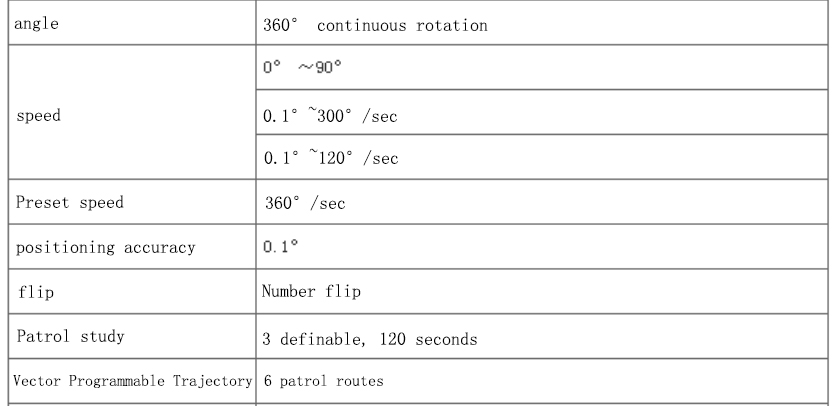 | angle | 360° continuous rotation |
|---|---|
| speed | 0° ～90° |
| | 0.1° ~300° /sec |
| | 0.1° ~120° /sec |
| Preset speed | 360° /sec |
| positioning accuracy | 0.1° |
| flip | Number flip |
| Patrol study | 3 definable, 120 seconds |
| Vector Programmable Trajectory | 6 patrol routes |